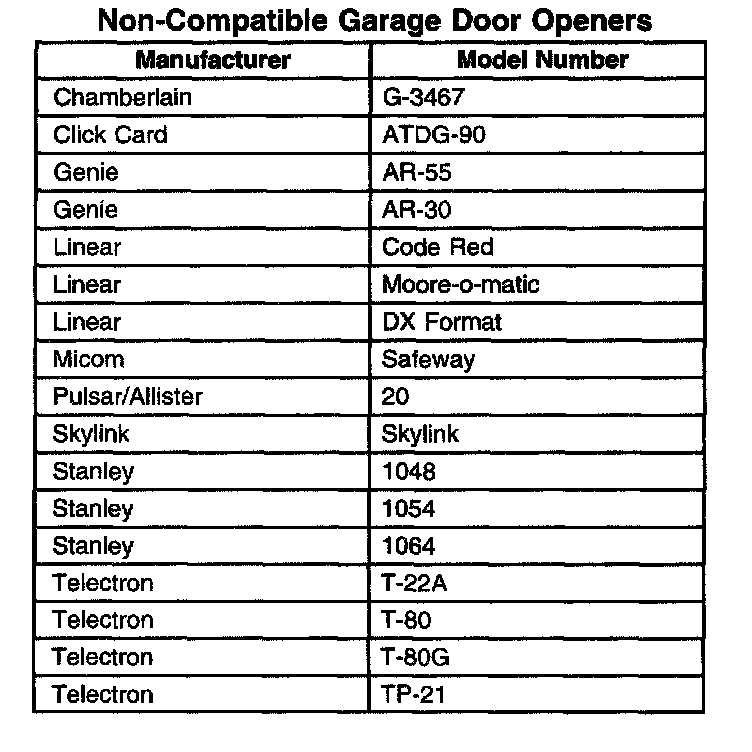 Non-Compatible Garage Door Openers

| Manufacturer | Model Number |
|---|---|
| Chamberlain | G-3467 |
| Click Card | ATDG-90 |
| Genie | AR-55 |
| Genie | AR-30 |
| Linear | Code Red |
| Linear | Moore-o-matic |
| Linear | DX Format |
| Micom | Safeway |
| Pulsar/Allister | 20 |
| Skylink | Skylink |
| Stanley | 1048 |
| Stanley | 1054 |
| Stanley | 1064 |
| Telectron | T-22A |
| Telectron | T-80 |
| Telectron | T-80G |
| Telectron | TP-21 |